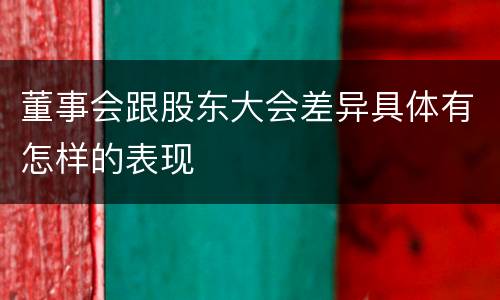 董事会跟股东大会差异具体有怎样的表现